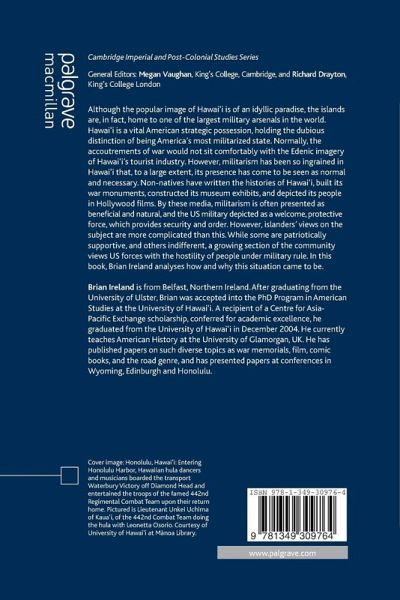 palgrave macmillan

Cambridge Imperial and Post-Colonial Studies Series

General Editors: Megan Vaughan, King's College, Cambridge, and Richard Drayton, King's College London

Although the popular image of Hawai'i is of an idyllic paradise, the islands are, in fact, home to one of the largest military arsenals in the world. Hawai'i is a vital American strategic possession, holding the dubious distinction of being America's most militarized state. Normally, the accoutrements of war would not sit comfortably with the Edenic imagery of Hawai'i's tourist industry. However, militarism has been so ingrained in Hawai'i that, to a large extent, its presence has come to be seen as normal and necessary. Non-natives have written the histories of Hawai'i, built its war monuments, constructed its museum exhibits, and depicted its people in Hollywood films. By these media, militarism is often presented as beneficial and natural, and the US military depicted as a welcome, protective force, which provides security and order. However, islanders' views on the subject are more complicated than this. While some are patriotically supportive, and others indifferent, a growing section of the community views US forces with the hostility of people under military rule. In this book, Brian Ireland analyses how and why this situation came to be.

Brian Ireland is from Belfast, Northern Ireland. After graduating from the University of Ulster, Brian was accepted into the PhD Program in American Studies at the University of Hawai'i. A recipient of a Centre for Asia-Pacific Exchange scholarship, conferred for academic excellence, he graduated from the University of Hawai'i in December 2004. He currently teaches American History at the University of Glamorgan, UK. He has published papers on such diverse topics as war memorials, film, comic books, and the road genre, and has presented papers at conferences in Wyoming, Edinburgh and Honolulu.

Cover image: Honolulu, Hawai'i: Entering Honolulu Harbor, Hawaiian hula dancers and musicians boarded the transport Waterbury Victory off Diamond Head and entertained the troops of the famed 442nd Regimental Combat Team upon their return home. Pictured is Lieutenant Unkei Uchima of Kaua'i, of the 442nd Combat Team doing the hula with Leonetta Osorio. Courtesy of University of Hawai'i at Mānoa Library.

ISBN 978-1-349-30976-4

9 781349 309764

www.palgrave.com